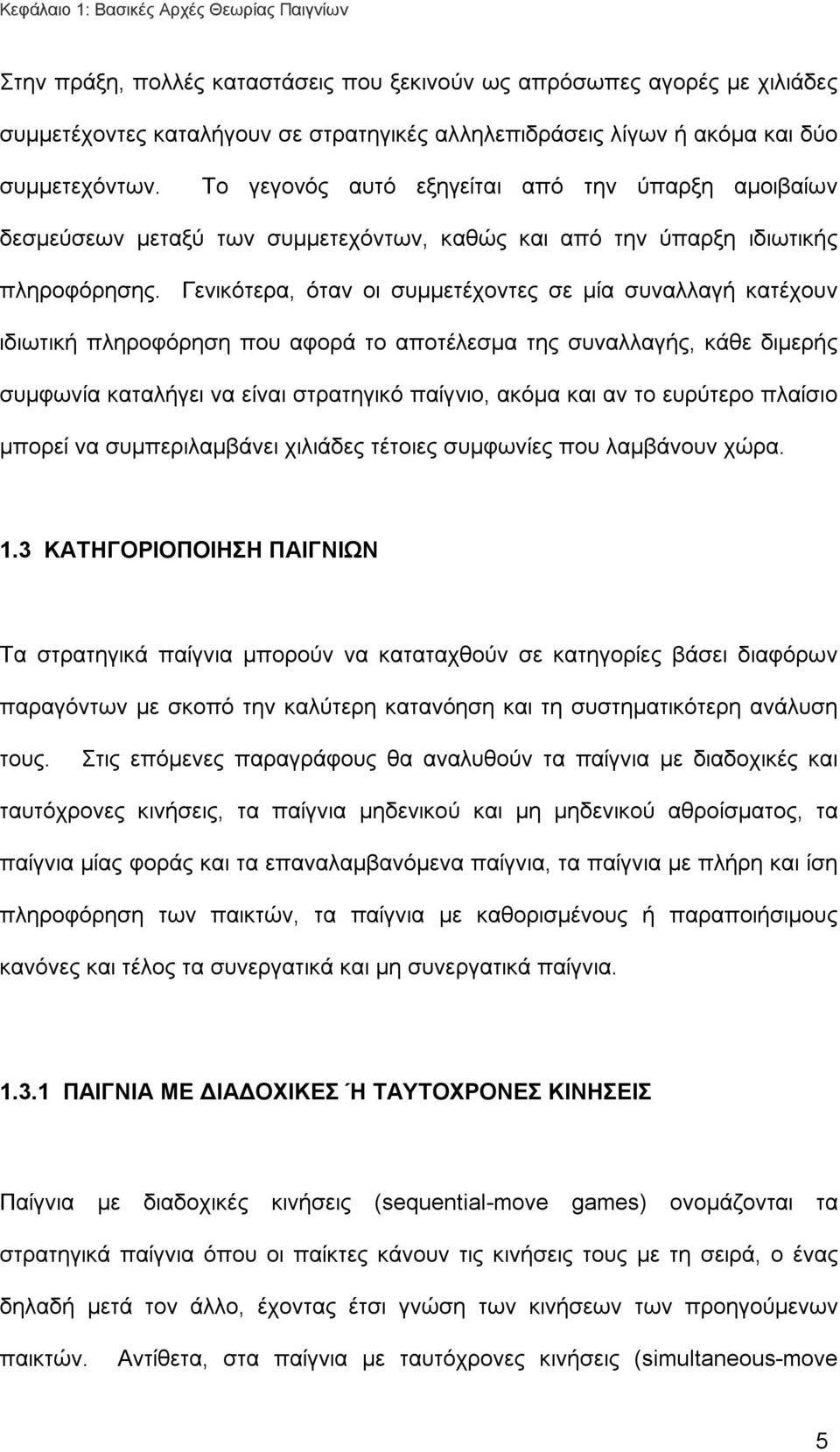 Κεφάλαιο 1: Βασικές Αρχές Θεωρίας Παιγνίων

Στην πράξη, πολλές καταστάσεις που ξεκινούν ως απρόσωπες αγορές με χιλιάδες συμμετέχοντες καταλήγουν σε στρατηγικές αλληλεπιδράσεις λίγων ή ακόμα και δύο συμμετεχόντων. Το γεγονός αυτό εξηγείται από την ύπαρξη αμοιβαίων δεσμεύσεων μεταξύ των συμμετεχόντων, καθώς και από την ύπαρξη ιδιωτικής πληροφόρησης. Γενικότερα, όταν οι συμμετέχοντες σε μία συναλλαγή κατέχουν ιδιωτική πληροφόρηση που αφορά το αποτέλεσμα της συναλλαγής, κάθε διμερής συμφωνία καταλήγει να είναι στρατηγικό παίγνιο, ακόμα και αν το ευρύτερο πλαίσιο μπορεί να συμπεριλαμβάνει χιλιάδες τέτοιες συμφωνίες που λαμβάνουν χώρα.

1.3 ΚΑΤΗΓΟΡΙΟΠΟΙΗΣΗ ΠΑΙΓΝΙΩΝ

Τα στρατηγικά παίγνια μπορούν να καταταχθούν σε κατηγορίες βάσει διαφόρων παραγόντων με σκοπό την καλύτερη κατανόηση και τη συστηματικότερη ανάλυση τους. Στις επόμενες παραγράφους θα αναλυθούν τα παίγνια με διαδοχικές και ταυτόχρονες κινήσεις, τα παίγνια μηδενικού και μη μηδενικού αθροίσματος, τα παίγνια μίας φοράς και τα επαναλαμβανόμενα παίγνια, τα παίγνια με πλήρη και ίση πληροφόρηση των παικτών, τα παίγνια με καθορισμένους ή παραποιήσιμους κανόνες και τέλος τα συνεργατικά και μη συνεργατικά παίγνια.

1.3.1 ΠΑΙΓΝΙΑ ΜΕ ΔΙΑΔΟΧΙΚΕΣ Ή ΤΑΥΤΟΧΡΟΝΕΣ ΚΙΝΗΣΕΙΣ

Παίγνια με διαδοχικές κινήσεις (sequential-move games) ονομάζονται τα στρατηγικά παίγνια όπου οι παίκτες κάνουν τις κινήσεις τους με τη σειρά, ο ένας δηλαδή μετά τον άλλο, έχοντας έτσι γνώση των κινήσεων των προηγούμενων παικτών. Αντίθετα, στα παίγνια με ταυτόχρονες κινήσεις (simultaneous-move

5